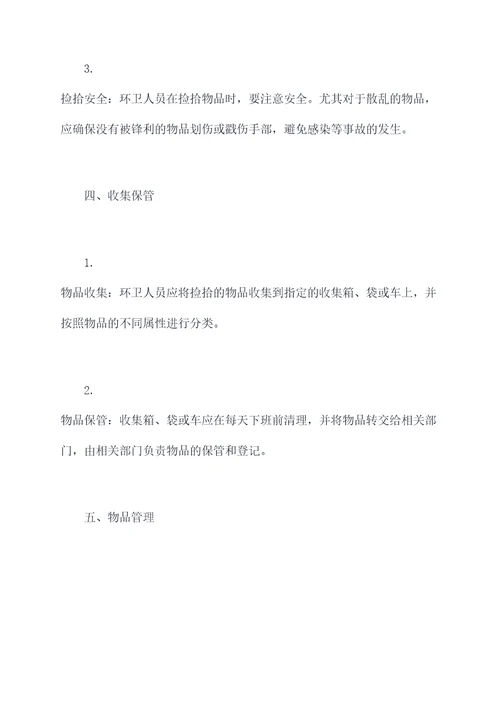 3.

捡拾安全：环卫人员在捡拾物品时，要注意安全。尤其对于散乱的物品，应确保没有被锋利的物品划伤或戳伤手部，避免感染等事故的发生。

四、收集保管

1.

物品收集：环卫人员应将捡拾的物品收集到指定的收集箱、袋或车上，并按照物品的不同属性进行分类。

2.

物品保管：收集箱、袋或车应在每天下班前清理，并将物品转交给相关部门，由相关部门负责物品的保管和登记。

五、物品管理